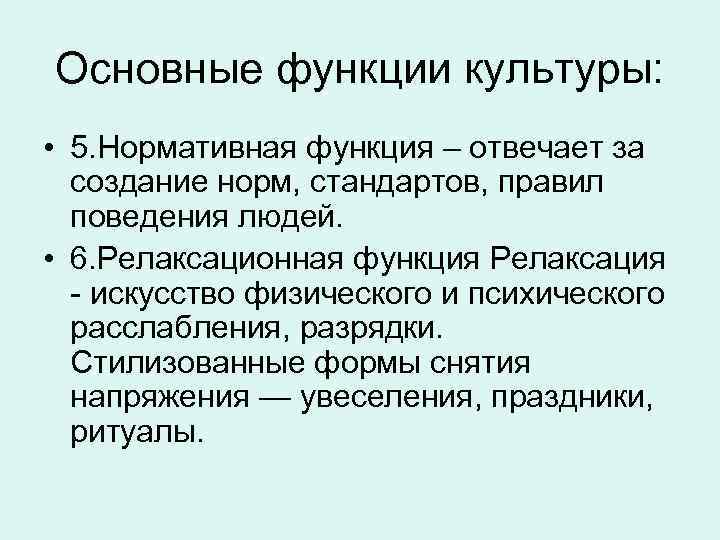 Основные функции культуры:

• 5.Нормативная функция – отвечает за создание норм, стандартов, правил поведения людей.

• 6.Релаксационная функция Релаксация - искусство физического и психического расслабления, разрядки. Стилизованные формы снятия напряжения — увеселения, праздники, ритуалы.